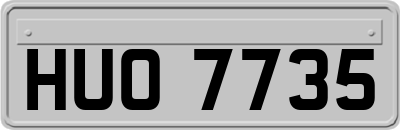 HUO 7735